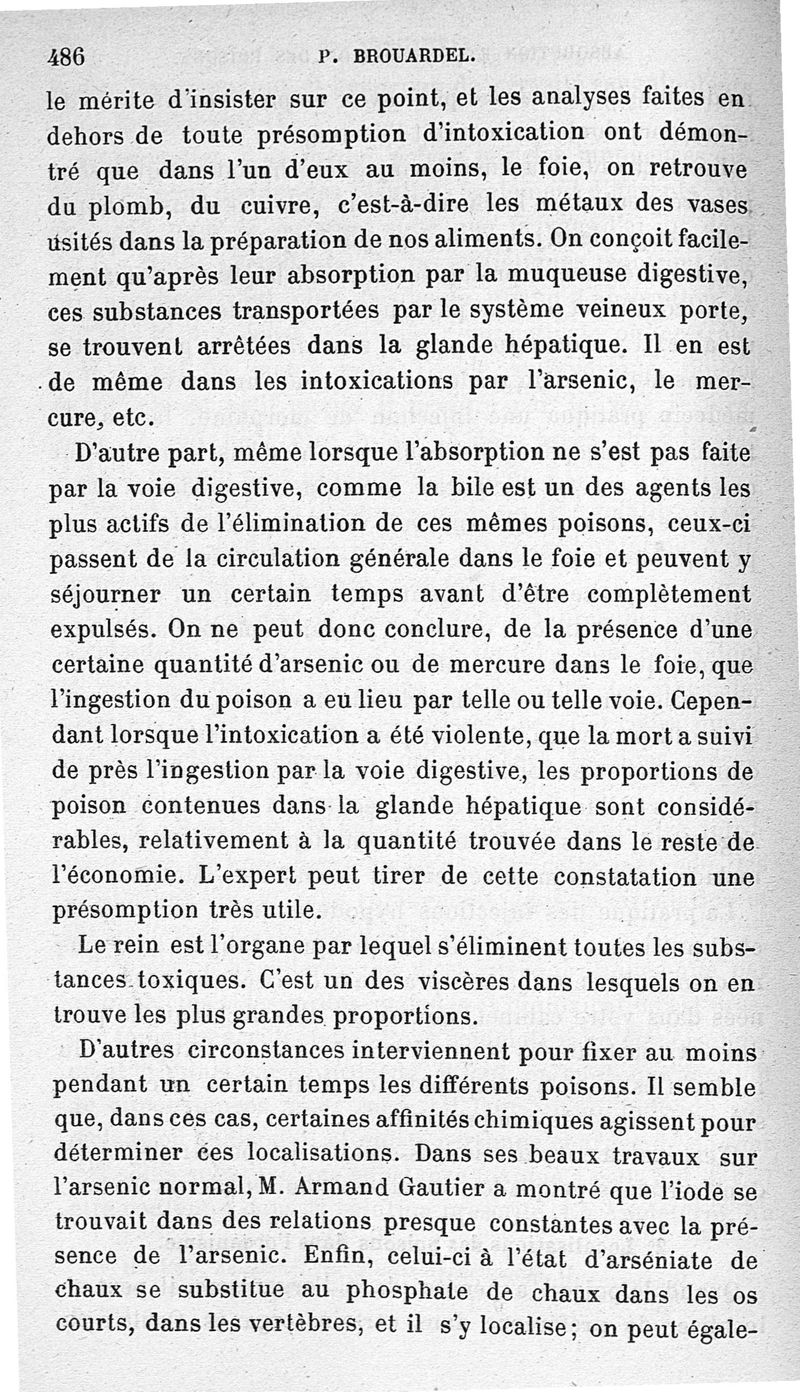 486 P. BROUARDEL.

le mérite d'insister sur ce point, et les analyses faites en dehors de toute présomption d'intoxication ont démontré que dans l'un d'eux au moins, le foie, on retrouve du plomb, du cuivre, c'est-à-dire les métaux des vases usités dans la préparation de nos aliments. On conçoit facilement qu'après leur absorption par la muqueuse digestive, ces substances transportées par le système veineux porte, se trouvent arrêtées dans la glande hépatique. Il en est de même dans les intoxications par l'arsenic, le mercure, etc.

D'autre part, même lorsque l'absorption ne s'est pas faite par la voie digestive, comme la bile est un des agents les plus actifs de l'élimination de ces mêmes poisons, ceux-ci passent de la circulation générale dans le foie et peuvent y séjourner un certain temps avant d'être complètement expulsés. On ne peut donc conclure, de la présence d'une certaine quantité d'arsenic ou de mercure dans le foie, que l'ingestion du poison a eu lieu par telle ou telle voie. Cependant lorsque l'intoxication a été violente, que la mort a suivi de près l'ingestion par la voie digestive, les proportions de poison contenues dans la glande hépatique sont considérables, relativement à la quantité trouvée dans le reste de l'économie. L'expert peut tirer de cette constatation une présomption très utile.

Le rein est l'organe par lequel s'éliminent toutes les substances toxiques. C'est un des viscères dans lesquels on en trouve les plus grandes proportions.

D'autres circonstances interviennent pour fixer au moins pendant un certain temps les différents poisons. Il semble que, dans ces cas, certaines affinités chimiques agissent pour déterminer ces localisations. Dans ses beaux travaux sur l'arsenic normal, M. Armand Gautier a montré que l'iode se trouvait dans des relations presque constantes avec la présence de l'arsenic. Enfin, celui-ci à l'état d'arséniate de chaux se substitue au phosphate de chaux dans les os courts, dans les vertèbres, et il s'y localise; on peut égale-